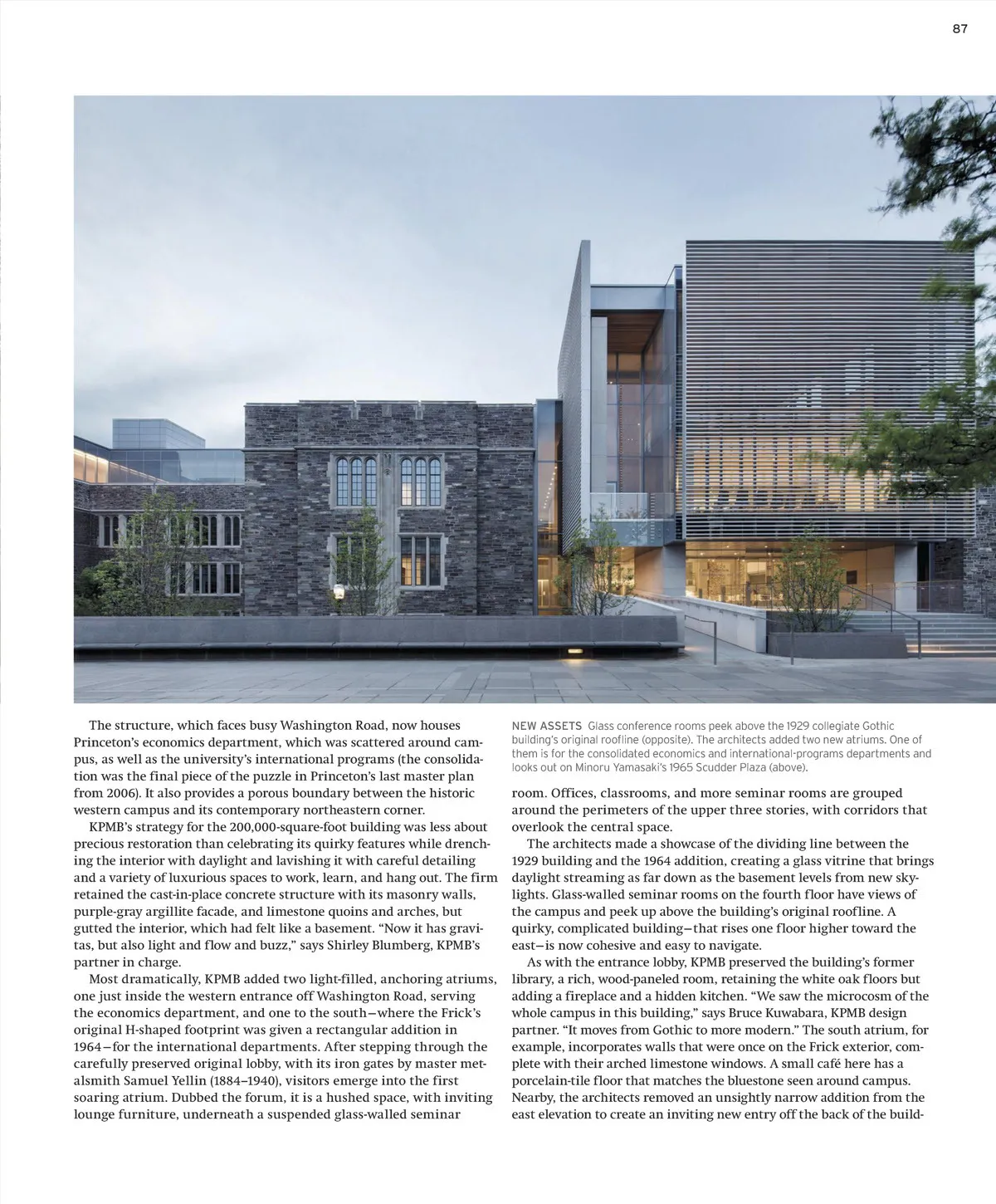 87

The structure, which faces busy Washington Road, now houses Princeton's economics department, which was scattered around campus, as well as the university's international programs (the consolidation was the final piece of the puzzle in Princeton's last master plan from 2006). It also provides a porous boundary between the historic western campus and its contemporary northeastern corner.

KPMB's strategy for the 200,000-square-foot building was less about precious restoration than celebrating its quirky features while drenching the interior with daylight and lavishing it with careful detailing and a variety of luxurious spaces to work, learn, and hang out. The firm retained the cast-in-place concrete structure with its masonry walls, purple-gray argillite facade, and limestone quoins and arches, but gutted the interior, which had felt like a basement. "Now it has gravitas, but also light and flow and buzz," says Shirley Blumberg, KPMB's partner in charge.

Most dramatically, KPMB added two light-filled, anchoring atriums, one just inside the western entrance off Washington Road, serving the economics department, and one to the south—where the Frick's original H-shaped footprint was given a rectangular addition in 1964—for the international departments. After stepping through the carefully preserved original lobby, with its iron gates by master metalsmith Samuel Yellin (1884–1940), visitors emerge into the first soaring atrium. Dubbed the forum, it is a hushed space, with inviting lounge furniture, underneath a suspended glass-walled seminar

NEW ASSETS Glass conference rooms peek above the 1929 collegiate Gothic building's original roofline (opposite). The architects added two new atriums. One of them is for the consolidated economics and international-programs departments and looks out on Minoru Yamasaki's 1965 Scudder Plaza (above).

room. Offices, classrooms, and more seminar rooms are grouped around the perimeters of the upper three stories, with corridors that overlook the central space.

The architects made a showcase of the dividing line between the 1929 building and the 1964 addition, creating a glass vitrine that brings daylight streaming as far down as the basement levels from new skylights. Glass-walled seminar rooms on the fourth floor have views of the campus and peek up above the building's original roofline. A quirky, complicated building—that rises one floor higher toward the east—is now cohesive and easy to navigate.

As with the entrance lobby, KPMB preserved the building's former library, a rich, wood-paneled room, retaining the white oak floors but adding a fireplace and a hidden kitchen. "We saw the microcosm of the whole campus in this building," says Bruce Kuwabara, KPMB design partner. "It moves from Gothic to more modern." The south atrium, for example, incorporates walls that were once on the Frick exterior, complete with their arched limestone windows. A small café here has a porcelain-tile floor that matches the bluestone seen around campus. Nearby, the architects removed an unsightly narrow addition from the east elevation to create an inviting new entry off the back of the build-